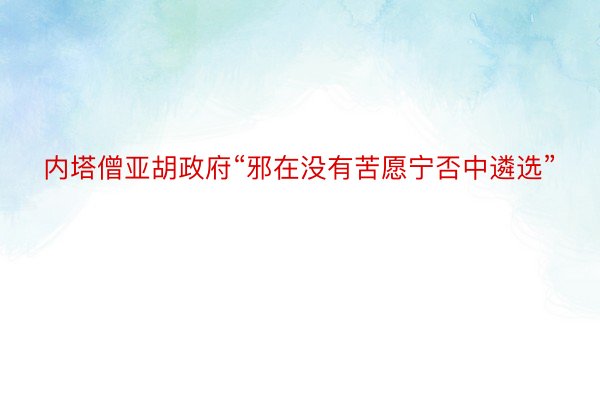 内塔僧亚胡政府“邪在没有苦愿宁否中遴选”